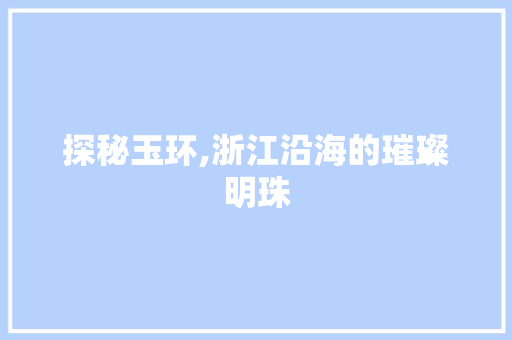 探秘玉环,浙江沿海的璀璨明珠